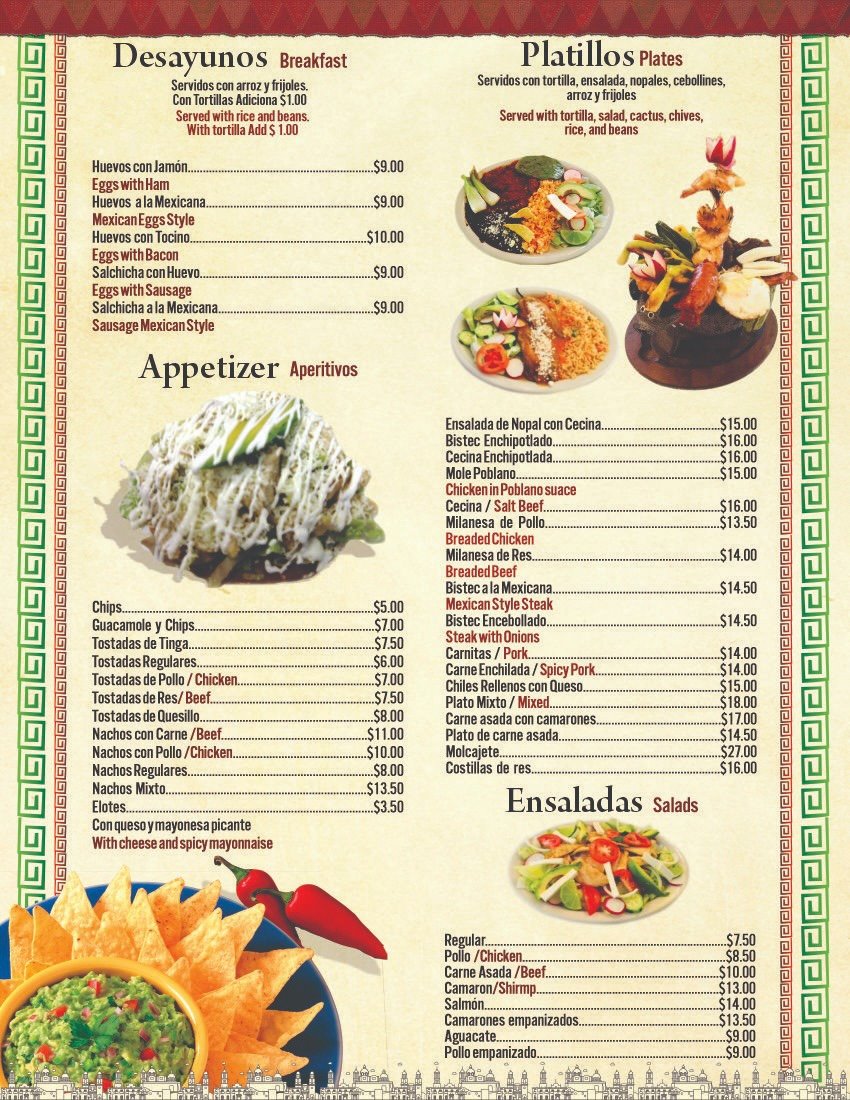 Desayunos Breakfast

Servidos con arroz y frijoles.
Con Tortillas Adiciona $1.00
Served with rice and beans.
With tortilla Add $ 1.00

Huevos con Jamón $9.00
Eggs with Ham
Huevos a la Mexicana $9.00
Mexican Eggs Style
Huevos con Tocino $10.00
Eggs with Bacon
Salchicha con Huevo $9.00
Eggs with Sausage
Salchicha a la Mexicana $9.00
Sausage Mexican Style

Appetizer Aperitivos

Chips $5.00
Guacamole y Chips $7.00
Tostadas de Tinga $7.50
Tostadas Regulares $6.00
Tostadas de Pollo / Chicken $7.00
Tostadas de Res/ Beef $7.50
Tostadas de Quesillo $8.00
Nachos con Carne /Beef $11.00
Nachos con Pollo /Chicken $10.00
Nachos Regulares $8.00
Nachos Mixto $13.50
Elotes $3.50
Con queso y mayonesa picante
With cheese and spicy mayonnaise

Platillos Plates

Servidos con tortilla, ensalada, nopales, cebollines, arroz y frijoles
Served with tortilla, salad, cactus, chives, rice, and beans

Ensalada de Nopal con Cecina $15.00
Bistec Enchipotlado $16.00
Cecina Enchipotlada $16.00
Mole Poblano $15.00
Chicken in Poblano suace
Cecina / Salt Beef $16.00
Milanesa de Pollo $13.50
Breaded Chicken
Milanesa de Res $14.00
Breaded Beef
Bistec a la Mexicana $14.50
Mexican Style Steak
Bistec Encebollado $14.50
Steak with Onions
Carnitas / Pork $14.00
Carne Enchilada / Spicy Pork $14.00
Chiles Rellenos con Queso $15.00
Plato Mixto / Mixed $18.00
Carne asada con camarones $17.00
Plato de carne asada $14.50
Molcajete $27.00
Costillas de res $16.00

Ensaladas Salads

Regular $7.50
Pollo /Chicken $8.50
Carne Asada /Beef $10.00
Camaron/Shirmp $13.00
Salmón $14.00
Camarones empanizados $13.50
Aguacate $9.00
Pollo empanizado $9.00